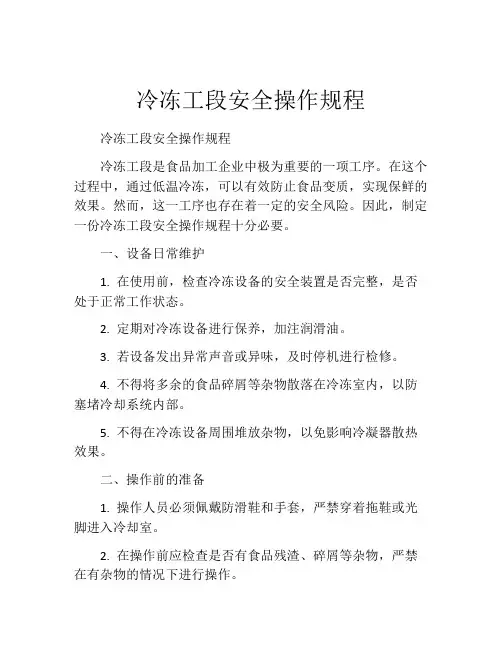 冷冻工段安全操作规程

冷冻工段安全操作规程

冷冻工段是食品加工企业中极为重要的一项工序。在这个过程中，通过低温冷冻，可以有效防止食品变质，实现保鲜的效果。然而，这一工序也存在着一定的安全风险。因此，制定一份冷冻工段安全操作规程十分必要。

一、设备日常维护

1. 在使用前，检查冷冻设备的安全装置是否完整，是否处于正常工作状态。

2. 定期对冷冻设备进行保养，加注润滑油。

3. 若设备发出异常声音或异味，及时停机进行检修。

4. 不得将多余的食品碎屑等杂物散落在冷冻室内，以防塞堵冷却系统内部。

5. 不得在冷冻设备周围堆放杂物，以免影响冷凝器散热效果。

二、操作前的准备

1. 操作人员必须佩戴防滑鞋和手套，严禁穿着拖鞋或光脚进入冷却室。

2. 在操作前应检查是否有食品残渣、碎屑等杂物，严禁在有杂物的情况下进行操作。